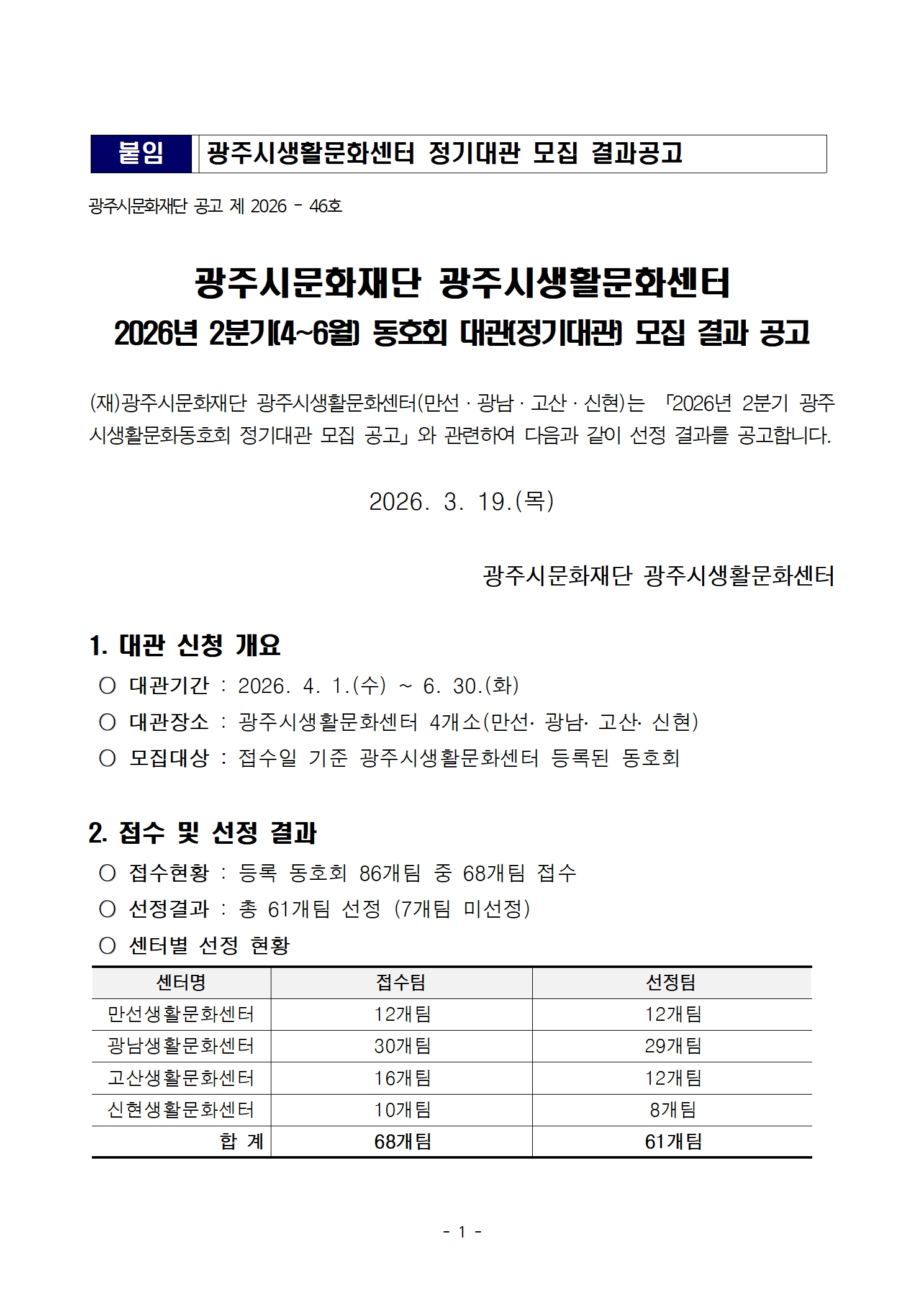 붙임 광주시생활문화센터 정기대관 모집 결과공고

광주시문화재단 공고 제 2026 - 46호

광주시문화재단 광주시생활문화센터
2026년 2분기(4~6월) 동호회 대관(정기대관) 모집 결과 공고

(재)광주시문화재단 광주시생활문화센터(만선 · 광남 · 고산 · 신현)는 「2026년 2분기 광주시생활문화동호회 정기대관 모집 공고」와 관련하여 다음과 같이 선정 결과를 공고합니다.

2026. 3. 19.(목)

광주시문화재단 광주시생활문화센터

1. 대관 신청 개요
○ 대관기간 : 2026. 4. 1.(수) ~ 6. 30.(화)
○ 대관장소 : 광주시생활문화센터 4개소(만선· 광남· 고산· 신현)
○ 모집대상 : 접수일 기준 광주시생활문화센터 등록된 동호회

2. 접수 및 선정 결과
○ 접수현황 : 등록 동호회 86개팀 중 68개팀 접수
○ 선정결과 : 총 61개팀 선정 (7개팀 미선정)
○ 센터별 선정 현황

| 센터명 | 접수팀 | 선정팀 |
|---|---|---|
| 만선생활문화센터 | 12개팀 | 12개팀 |
| 광남생활문화센터 | 30개팀 | 29개팀 |
| 고산생활문화센터 | 16개팀 | 12개팀 |
| 신현생활문화센터 | 10개팀 | 8개팀 |
| 합 계 | 68개팀 | 61개팀 |

- 1 -